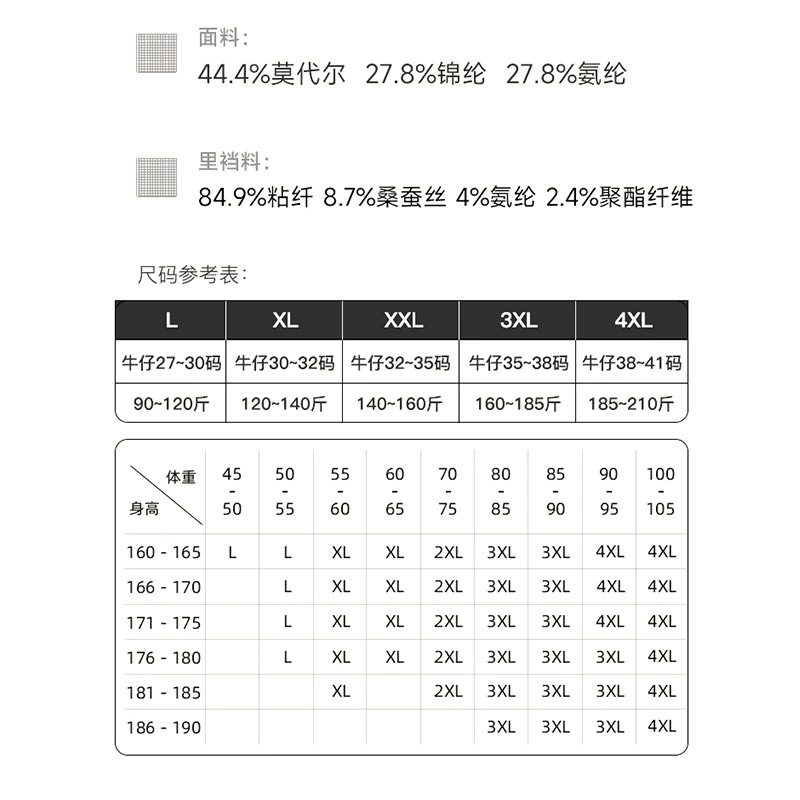 面料:
44.4%莫代尔 27.8%锦纶 27.8%氨纶

里裆料:
84.9%粘纤 8.7%桑蚕丝 4%氨纶 2.4%聚酯纤维

尺码参考表:

| L | XL | XXL | 3XL | 4XL |
|---|---|---|---|---|
| 牛仔27~30码 | 牛仔30~32码 | 牛仔32~35码 | 牛仔35~38码 | 牛仔38~41码 |
| 90~120斤 | 120~140斤 | 140~160斤 | 160~185斤 | 185~210斤 |

| 体重 身高 | 45 - 50 | 50 - 55 | 55 - 60 | 60 - 65 | 70 - 75 | 80 - 85 | 85 - 90 | 90 - 95 | 100 - 105 |
|---|---|---|---|---|---|---|---|---|---|
| 160 - 165 | L | L | XL | XL | 2XL | 3XL | 3XL | 4XL | 4XL |
| 166 - 170 |  | L | XL | XL | 2XL | 3XL | 3XL | 4XL | 4XL |
| 171 - 175 |  | L | XL | XL | 2XL | 3XL | 3XL | 4XL | 4XL |
| 176 - 180 |  | L | XL | XL | 2XL | 3XL | 3XL | 3XL | 4XL |
| 181 - 185 |  |  | XL |  | 2XL | 3XL | 3XL | 3XL | 4XL |
| 186 - 190 |  |  |  |  |  | 3XL | 3XL | 3XL | 4XL |